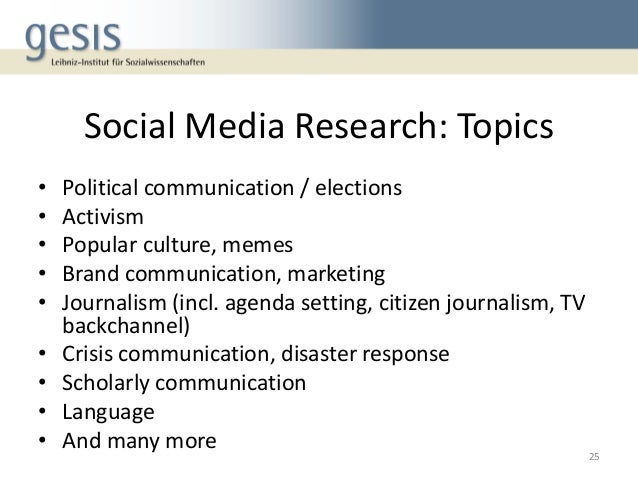 gesis
Leibniz-Institut für Sozialwissenschaften

Social Media Research: Topics

• Political communication / elections
• Activism
• Popular culture, memes
• Brand communication, marketing
• Journalism (incl. agenda setting, citizen journalism, TV backchannel)
• Crisis communication, disaster response
• Scholarly communication
• Language
• And many more

25